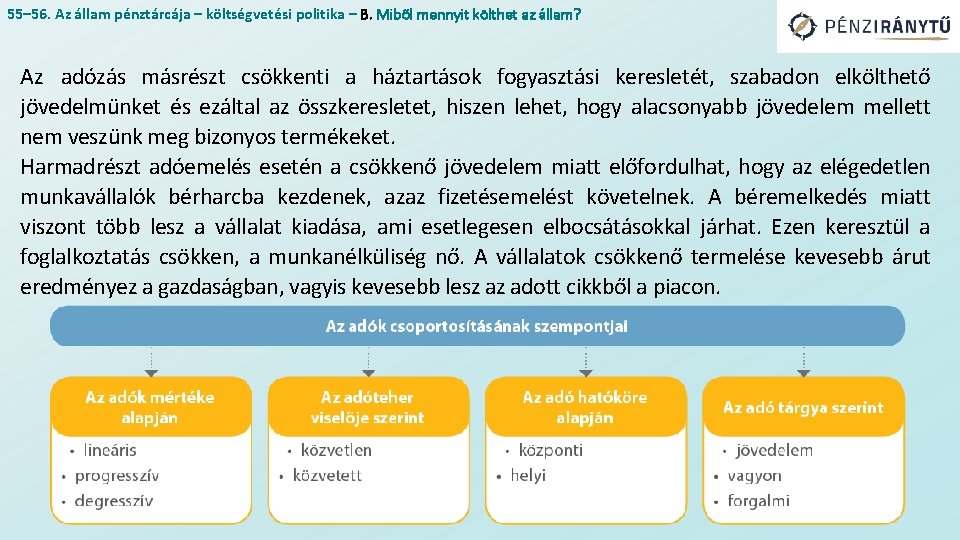 55–56. Az állam pénztárcája – költségvetési politika – B. Miből mennyit költhet az állam?

PÉNZIRÁNYTŰ

Az adózás másrészt csökkenti a háztartások fogyasztási keresletét, szabadon elkölthető jövedelmünket és ezáltal az összkeresletet, hiszen lehet, hogy alacsonyabb jövedelem mellett nem veszünk meg bizonyos termékeket.
Harmadrészt adóemelés esetén a csökkenő jövedelem miatt előfordulhat, hogy az elégedetlen munkavállalók bérharcba kezdenek, azaz fizetésemelést követelnek. A béremelkedés miatt viszont több lesz a vállalat kiadása, ami esetlegesen elbocsátásokkal járhat. Ezen keresztül a foglalkoztatás csökken, a munkanélküliség nő. A vállalatok csökkenő termelése kevesebb árut eredményez a gazdaságban, vagyis kevesebb lesz az adott cikkből a piacon.

Az adók csoportosításának szempontjai

Az adók mértéke alapján
• lineáris
• progresszív
• degresszív

Az adóteher viselője szerint
• közvetlen
• közvetett

Az adó hatóköre alapján
• központi
• helyi

Az adó tárgya szerint
• jövedelem
• vagyon
• forgalmi